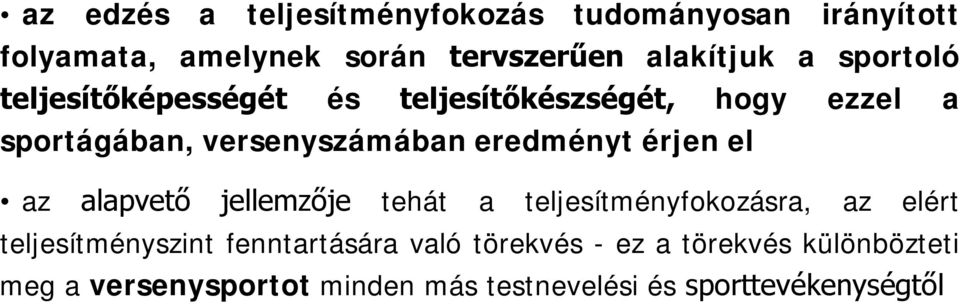 • az edzés a teljesítményfokozás tudományosan irányított folyamata, amelynek során tervszerűen alakítjuk a sportoló teljesítőképességét és teljesítőkészségét, hogy ezzel a sportágában, versenyszámában eredményt érjen el

• az alapvető jellemzője tehát a teljesítményfokozásra, az elért teljesítményszint fenntartására való törekvés - ez a törekvés különbözteti meg a versenysportot minden más testnevelési és sporttevékenységtől